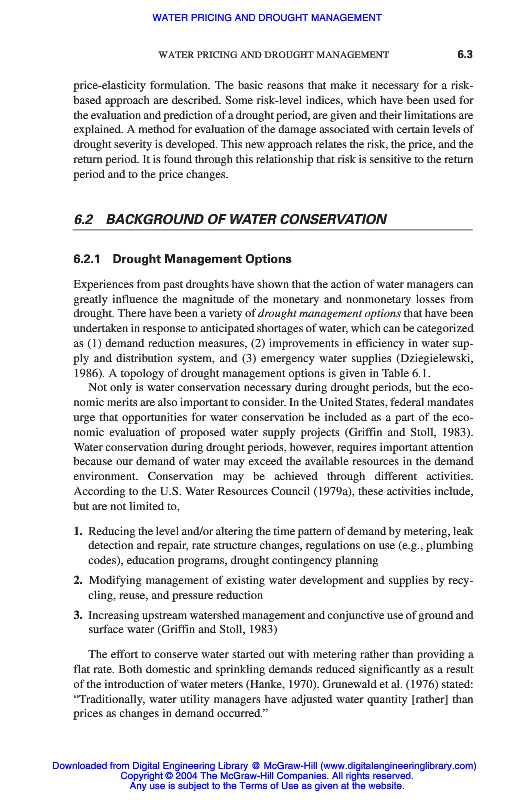 WATER PRICING AND DROUGHT MANAGEMENT

WATER PRICING AND DROUGHT MANAGEMENT 6.3

price-elasticity formulation. The basic reasons that make it necessary for a risk-based approach are described. Some risk-level indices, which have been used for the evaluation and prediction of a drought period, are given and their limitations are explained. A method for evaluation of the damage associated with certain levels of drought severity is developed. This new approach relates the risk, the price, and the return period. It is found through this relationship that risk is sensitive to the return period and to the price changes.

6.2 BACKGROUND OF WATER CONSERVATION

6.2.1 Drought Management Options

Experiences from past droughts have shown that the action of water managers can greatly influence the magnitude of the monetary and nonmonetary losses from drought. There have been a variety of drought management options that have been undertaken in response to anticipated shortages of water, which can be categorized as (1) demand reduction measures, (2) improvements in efficiency in water supply and distribution system, and (3) emergency water supplies (Dziegielewski, 1986). A topology of drought management options is given in Table 6.1.

Not only is water conservation necessary during drought periods, but the economic merits are also important to consider. In the United States, federal mandates urge that opportunities for water conservation be included as a part of the economic evaluation of proposed water supply projects (Griffin and Stoll, 1983). Water conservation during drought periods, however, requires important attention because our demand of water may exceed the available resources in the demand environment. Conservation may be achieved through different activities. According to the U.S. Water Resources Council (1979a), these activities include, but are not limited to,

1. Reducing the level and/or altering the time pattern of demand by metering, leak detection and repair, rate structure changes, regulations on use (e.g., plumbing codes), education programs, drought contingency planning

2. Modifying management of existing water development and supplies by recycling, reuse, and pressure reduction

3. Increasing upstream watershed management and conjunctive use of ground and surface water (Griffin and Stoll, 1983)

The effort to conserve water started out with metering rather than providing a flat rate. Both domestic and sprinkling demands reduced significantly as a result of the introduction of water meters (Hanke, 1970). Grunewald et al. (1976) stated: "Traditionally, water utility managers have adjusted water quantity [rather] than prices as changes in demand occurred."

Downloaded from Digital Engineering Library @ McGraw-Hill (www.digitalengineeringlibrary.com)
Copyright © 2004 The McGraw-Hill Companies. All rights reserved.
Any use is subject to the Terms of Use as given at the website.